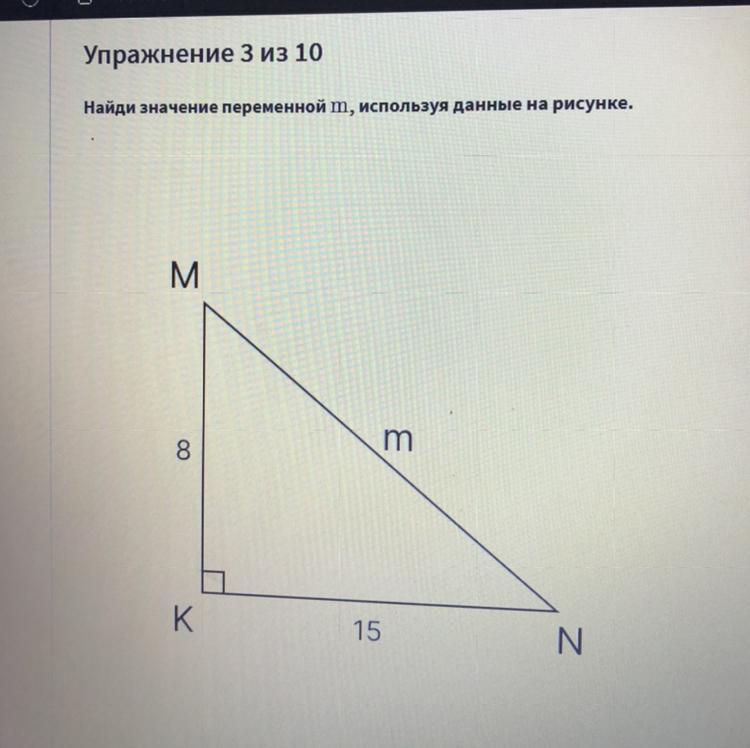 Упражнение 3 из 10

Найди значение переменной $m$, используя данные на рисунке.

M

8

m

K

15

N